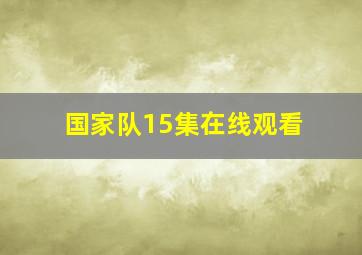 国家队15集在线观看